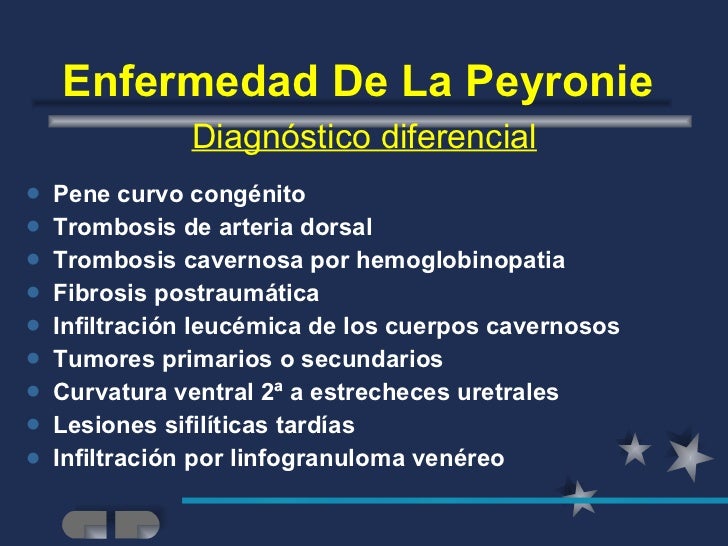 Enfermedad De La Peyronie

Diagnóstico diferencial

- Pene curvo congénito
- Trombosis de arteria dorsal
- Trombosis cavernosa por hemoglobinopatia
- Fibrosis postraumática
- Infiltración leucémica de los cuerpos cavernosos
- Tumores primarios o secundarios
- Curvatura ventral 2ª a estrecheces uretrales
- Lesiones sifilíticas tardías
- Infiltración por linfogranuloma venéreo